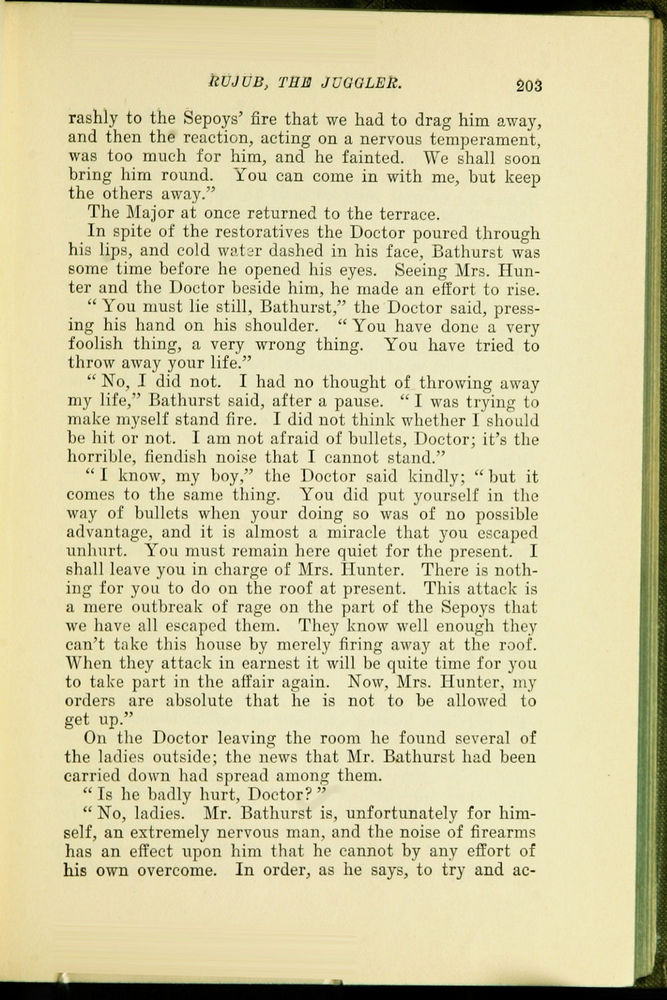 RUJUB, THE JUGGLER. 203

rashly to the Sepoys' fire that we had to drag him away, and then the reaction, acting on a nervous temperament, was too much for him, and he fainted. We shall soon bring him round. You can come in with me, but keep the others away."

The Major at once returned to the terrace.

In spite of the restoratives the Doctor poured through his lips, and cold water dashed in his face, Bathurst was some time before he opened his eyes. Seeing Mrs. Hunter and the Doctor beside him, he made an effort to rise.

"You must lie still, Bathurst," the Doctor said, pressing his hand on his shoulder. "You have done a very foolish thing, a very wrong thing. You have tried to throw away your life."

"No, I did not. I had no thought of throwing away my life," Bathurst said, after a pause. "I was trying to make myself stand fire. I did not think whether I should be hit or not. I am not afraid of bullets, Doctor; it's the horrible, fiendish noise that I cannot stand."

"I know, my boy," the Doctor said kindly; "but it comes to the same thing. You did put yourself in the way of bullets when your doing so was of no possible advantage, and it is almost a miracle that you escaped unhurt. You must remain here quiet for the present. I shall leave you in charge of Mrs. Hunter. There is nothing for you to do on the roof at present. This attack is a mere outbreak of rage on the part of the Sepoys that we have all escaped them. They know well enough they can't take this house by merely firing away at the roof. When they attack in earnest it will be quite time for you to take part in the affair again. Now, Mrs. Hunter, my orders are absolute that he is not to be allowed to get up."

On the Doctor leaving the room he found several of the ladies outside; the news that Mr. Bathurst had been carried down had spread among them.

"Is he badly hurt, Doctor?"

"No, ladies. Mr. Bathurst is, unfortunately for himself, an extremely nervous man, and the noise of firearms has an effect upon him that he cannot by any effort of his own overcome. In order, as he says, to try and ac-